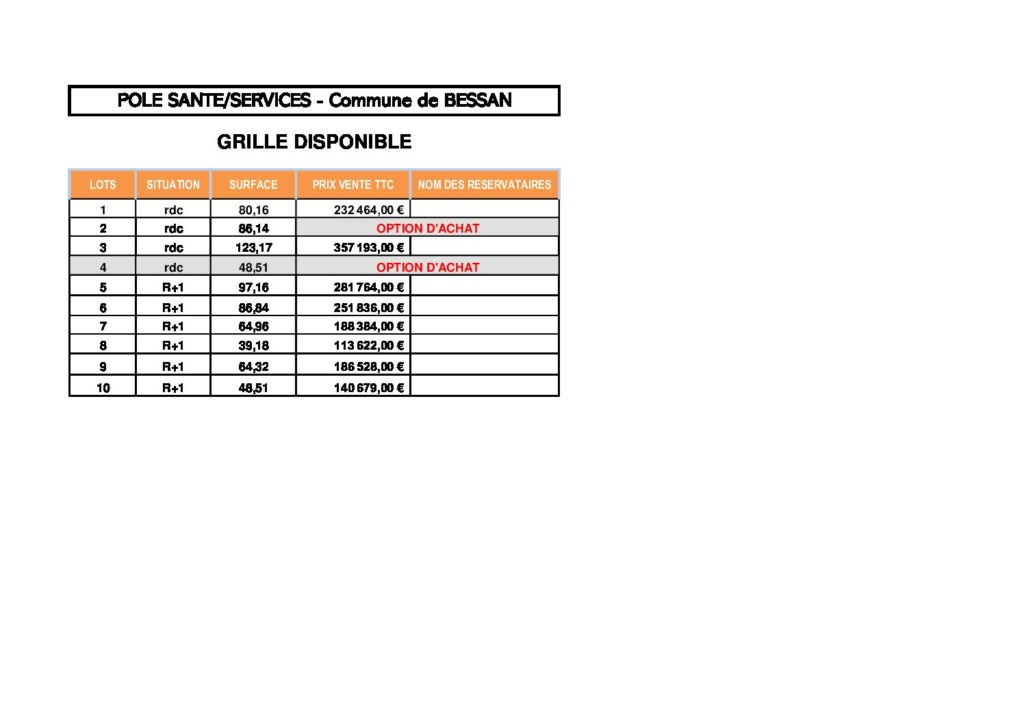 POLE SANTE/SERVICES - Commune de BESSAN

GRILLE DISPONIBLE

| LOTS | SITUATION | SURFACE | PRIX VENTE TTC | NOM DES RESERVATAIRES |
|---|---|---|---|---|
| 1 | rdc | 80,16 | 232 464,00 € | |
| 2 | rdc | 86,14 | OPTION D'ACHAT | |
| 3 | rdc | 123,17 | 357 193,00 € | |
| 4 | rdc | 48,51 | OPTION D'ACHAT | |
| 5 | R+1 | 97,16 | 281 764,00 € | |
| 6 | R+1 | 86,84 | 251 836,00 € | |
| 7 | R+1 | 64,96 | 188 384,00 € | |
| 8 | R+1 | 39,18 | 113 622,00 € | |
| 9 | R+1 | 64,32 | 186 528,00 € | |
| 10 | R+1 | 48,51 | 140 679,00 € | |